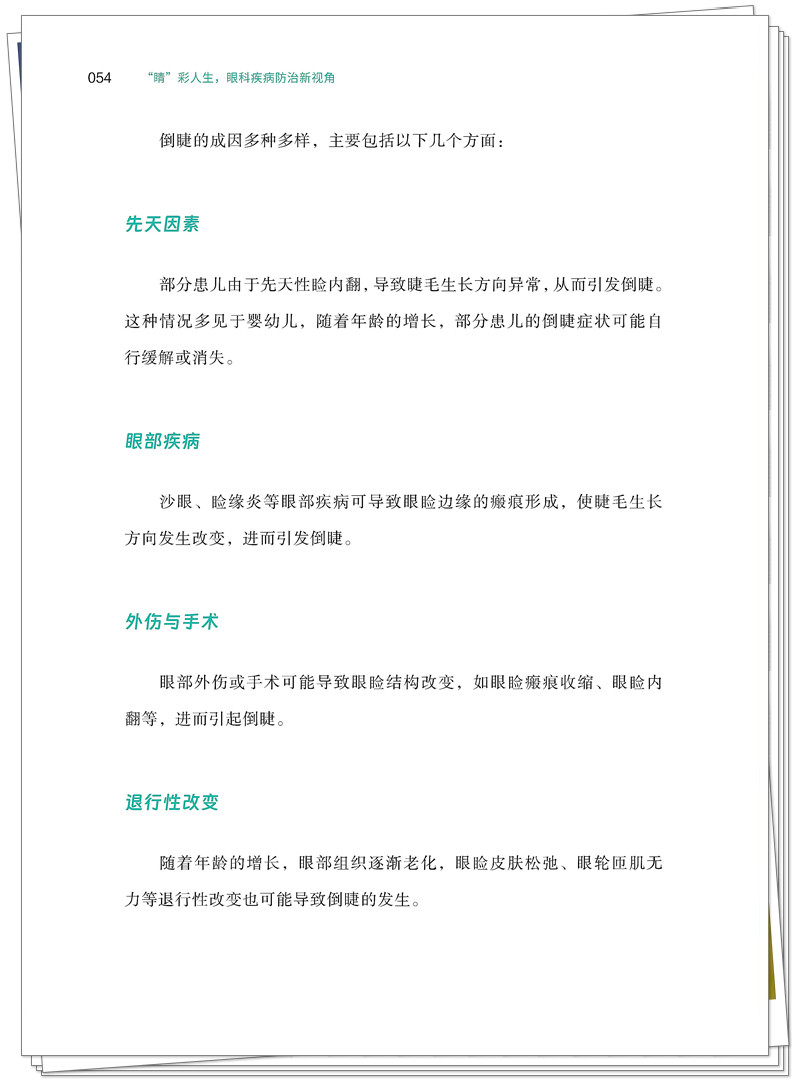 054 “睛”彩人生，眼科疾病防治新视角

倒睫的成因多种多样，主要包括以下几个方面：

先天因素

部分患儿由于先天性睑内翻，导致睫毛生长方向异常，从而引发倒睫。这种情况多见于婴幼儿，随着年龄的增长，部分患儿的倒睫症状可能自行缓解或消失。

眼部疾病

沙眼、睑缘炎等眼部疾病可导致眼睑边缘的瘢痕形成，使睫毛生长方向发生改变，进而引发倒睫。

外伤与手术

眼部外伤或手术可能导致眼睑结构改变，如眼睑瘢痕收缩、眼睑内翻等，进而引起倒睫。

退行性改变

随着年龄的增长，眼部组织逐渐老化，眼睑皮肤松弛、眼轮匝肌无力等退行性改变也可能导致倒睫的发生。